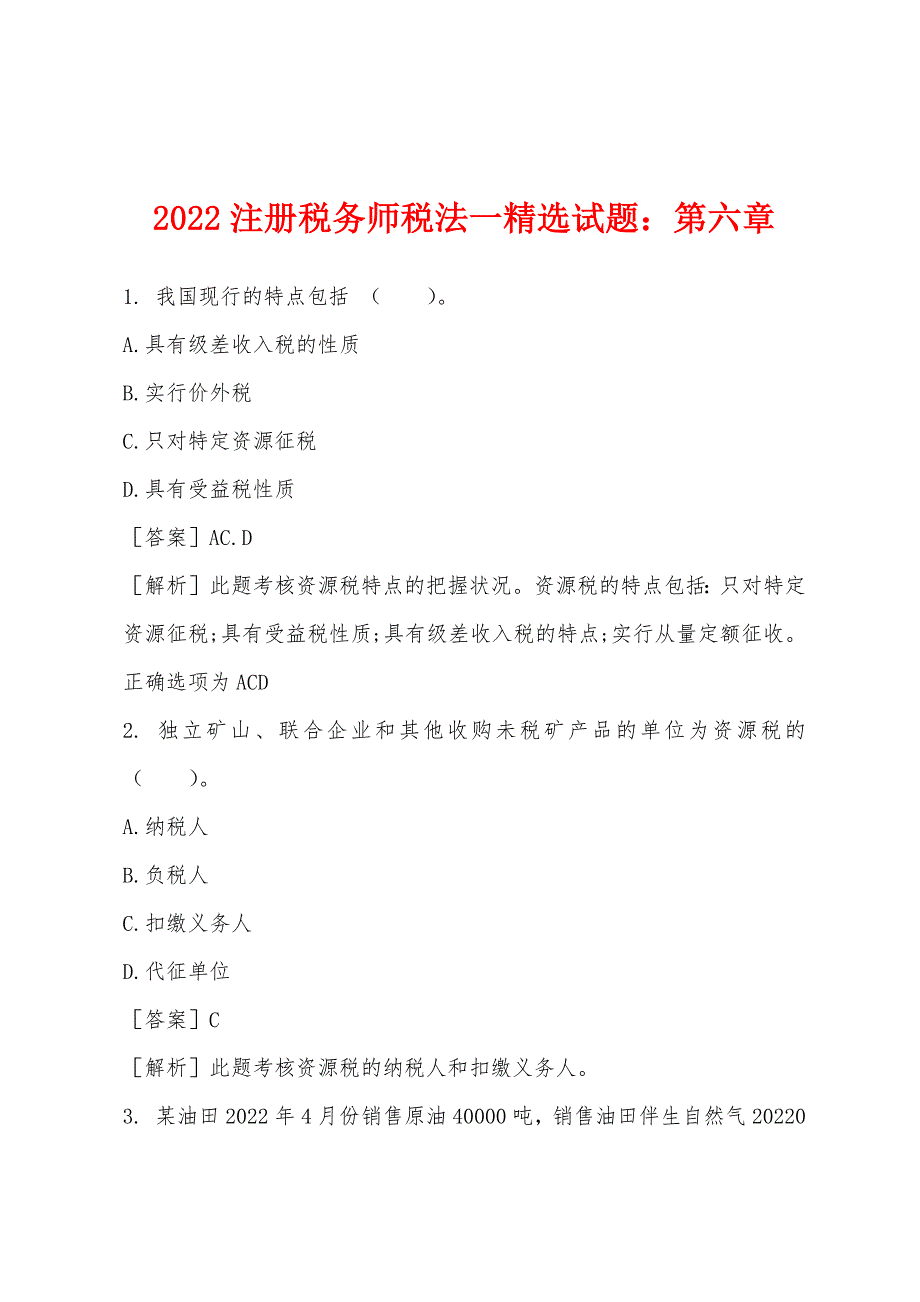 2022 注册税务师税法一精选试题：第六章

1. 我国现行的特点包括 （ ）。

A.具有级差收入税的性质

B.实行价外税

C.只对特定资源征税

D.具有受益税性质

［答案］AC.D

［解析］此题考核资源税特点的把握状况。资源税的特点包括：只对特定资源征税；具有受益税性质；具有级差收入税的特点；实行从量定额征收。正确选项为 ACD

2. 独立矿山、联合企业和其他收购未税矿产品的单位为资源税的（ ）。

A.纳税人

B.负税人

C.扣缴义务人

D.代征单位

［答案］C

［解析］此题考核资源税的纳税人和扣缴义务人。

3. 某油田 2022 年 4 月份销售原油 40000 吨，销售油田伴生自然气 20220